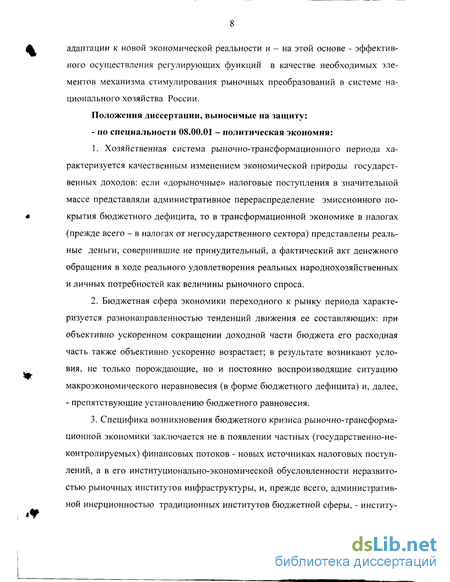 8

адаптации к новой экономической реальности и – на этой основе - эффективного осуществления регулирующих функций в качестве необходимых элементов механизма стимулирования рыночных преобразований в системе национального хозяйства России.

Положения диссертации, выносимые на защиту:

- по специальности 08.00.01 – политическая экономия:

1. Хозяйственная система рыночно-трансформационного периода характеризуется качественным изменением экономической природы государственных доходов: если «дорыночные» налоговые поступления в значительной массе представляли административное перераспределение эмиссионного покрытия бюджетного дефицита, то в трансформационной экономике в налогах (прежде всего – в налогах от негосударственного сектора) представлены реальные деньги, совершившие не принудительный, а фактический акт денежного обращения в ходе реального удовлетворения реальных народнохозяйственных и личных потребностей как величины рыночного спроса.

2. Бюджетная сфера экономики переходного к рынку периода характеризуется разнонаправленностью тенденций движения ее составляющих: при объективно ускоренном сокращении доходной части бюджета его расходная часть также объективно ускоренно возрастает; в результате возникают условия, не только порождающие, но и постоянно воспроизводящие ситуацию макроэкономического неравновесия (в форме бюджетного дефицита) и, далее, - препятствующие установлению бюджетного равновесия.

3. Специфика возникновения бюджетного кризиса рыночно-трансформационной экономики заключается не в появлении частных (государственно-неконтролируемых) финансовых потоков - новых источниках налоговых поступлений, а в его институционально-экономической обусловленности неразвитостью рыночных институтов инфраструктуры, и, прежде всего, административной инерционностью традиционных институтов бюджетной сферы, - институ-

dsLib.net
библиотека диссертаций